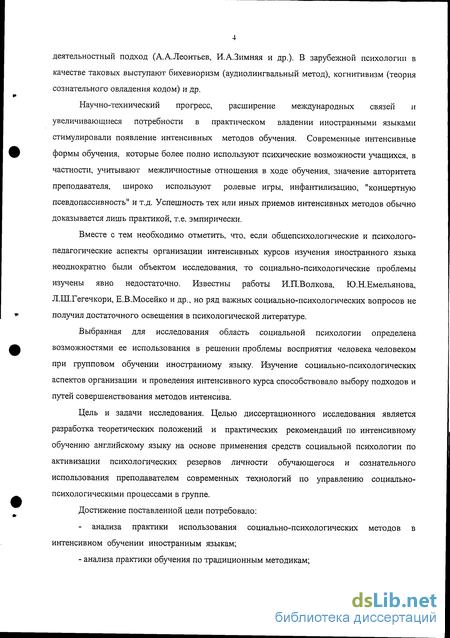 4

деятельностный подход (А.А.Леонтьев, И.А.Зимняя и др.). В зарубежной психологии в качестве таковых выступают бихевиоризм (аудиолингвальный метод), когнитивизм (теория сознательного овладения кодом) и др.

Научно-технический прогресс, расширение международных связей и увеличивающиеся потребности в практическом владении иностранными языками стимулировали появление интенсивных методов обучения. Современные интенсивные формы обучения, которые более полно используют психические возможности учащихся, в частности, учитывают межличностные отношения в ходе обучения, значение авторитета преподавателя, широко используют ролевые игры, инфантилизацию, "концертную псевдопассивность" и т.д. Успешность тех или иных приемов интенсивных методов обычно доказывается лишь практикой, т.е. эмпирически.

Вместе с тем необходимо отметить, что, если общепсихологические и психолого-педагогические аспекты организации интенсивных курсов изучения иностранного языка неоднократно были объектом исследования, то социально-психологические проблемы изучены явно недостаточно. Известны работы И.П.Волкова, Ю.Н.Емельянова, Л.Ш.Гегечкори, Е.В.Мосейко и др., но ряд важных социально-психологических вопросов не получил достаточного освещения в психологической литературе.

Выбранная для исследования область социальной психологии определена возможностями ее использования в решении проблемы восприятия человека человеком при групповом обучении иностранному языку. Изучение социально-психологических аспектов организации и проведения интенсивного курса способствовало выбору подходов и путей совершенствования методов интенсива.

Цель и задачи исследования. Целью диссертационного исследования является разработка теоретических положений и практических рекомендаций по интенсивному обучению английскому языку на основе применения средств социальной психологии по активизации психологических резервов личности обучающегося и сознательного использования преподавателем современных технологий по управлению социально-психологическими процессами в группе.

Достижение поставленной цели потребовало:

- анализа практики использования социально-психологических методов в интенсивном обучении иностранным языкам;

- анализа практики обучения по традиционным методикам;

dsLib.net
библиотека диссертаций